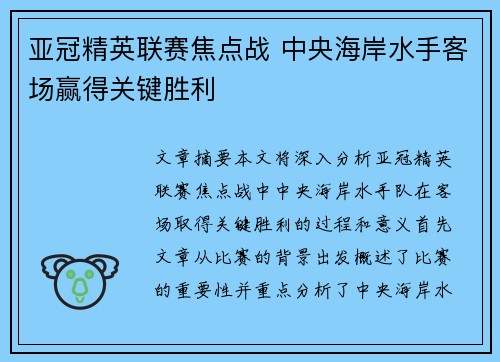 亚冠精英联赛焦点战 中央海岸水手客场赢得关键胜利

文章摘要本文将深入分析亚冠精英联赛焦点战中中央海岸水手队在客场取得关键胜利的过程和意义首先文章从比赛的背景出发概述了比赛的重要性并重点分析了中央海岸水